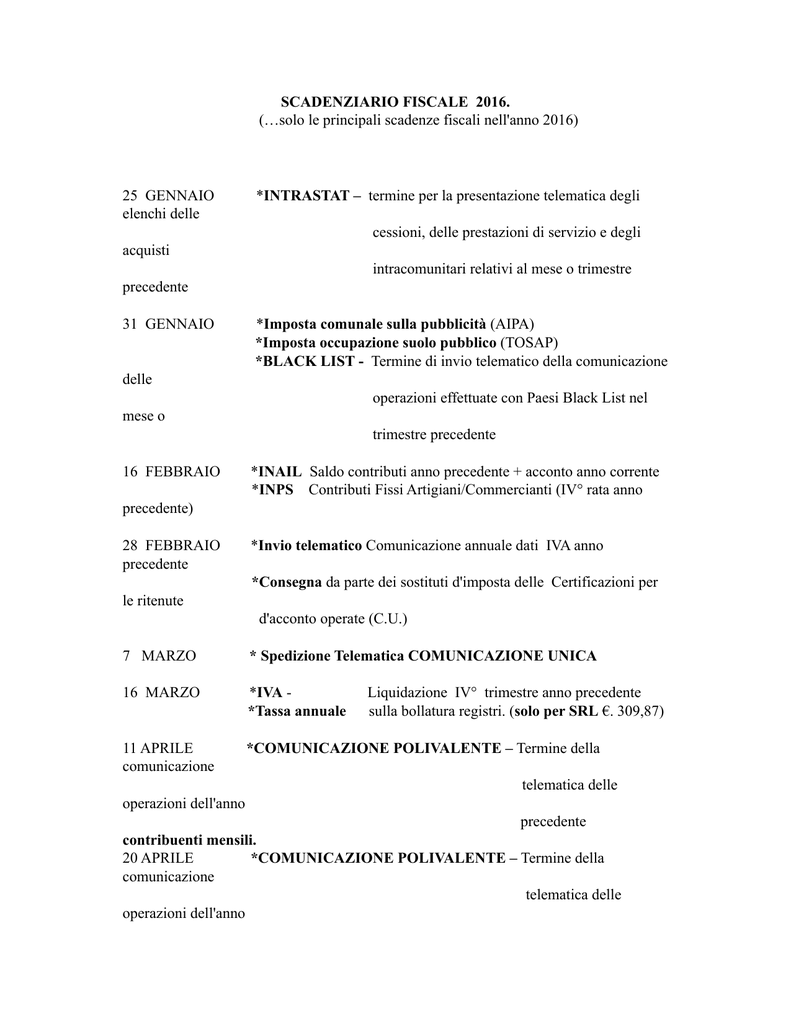 SCADENZIARIO FISCALE 2016.
(…solo le principali scadenze fiscali nell'anno 2016)

25 GENNAIO *INTRASTAT – termine per la presentazione telematica degli elenchi delle
cessioni, delle prestazioni di servizio e degli acquisti
intracomunitari relativi al mese o trimestre precedente

31 GENNAIO *Imposta comunale sulla pubblicità (AIPA)
*Imposta occupazione suolo pubblico (TOSAP)
*BLACK LIST - Termine di invio telematico della comunicazione delle
operazioni effettuate con Paesi Black List nel mese o
trimestre precedente

16 FEBBRAIO *INAIL Saldo contributi anno precedente + acconto anno corrente
*INPS Contributi Fissi Artigiani/Commercianti (IV° rata anno precedente)

28 FEBBRAIO *Invio telematico Comunicazione annuale dati IVA anno precedente
*Consegna da parte dei sostituti d'imposta delle Certificazioni per le ritenute
d'acconto operate (C.U.)

7 MARZO * Spedizione Telematica COMUNICAZIONE UNICA

16 MARZO *IVA - Liquidazione IV° trimestre anno precedente
*Tassa annuale sulla bollatura registri. (solo per SRL €. 309,87)

11 APRILE *COMUNICAZIONE POLIVALENTE – Termine della comunicazione
telematica delle operazioni dell'anno
precedente
contribuenti mensili.
20 APRILE *COMUNICAZIONE POLIVALENTE – Termine della comunicazione
telematica delle
operazioni dell'anno